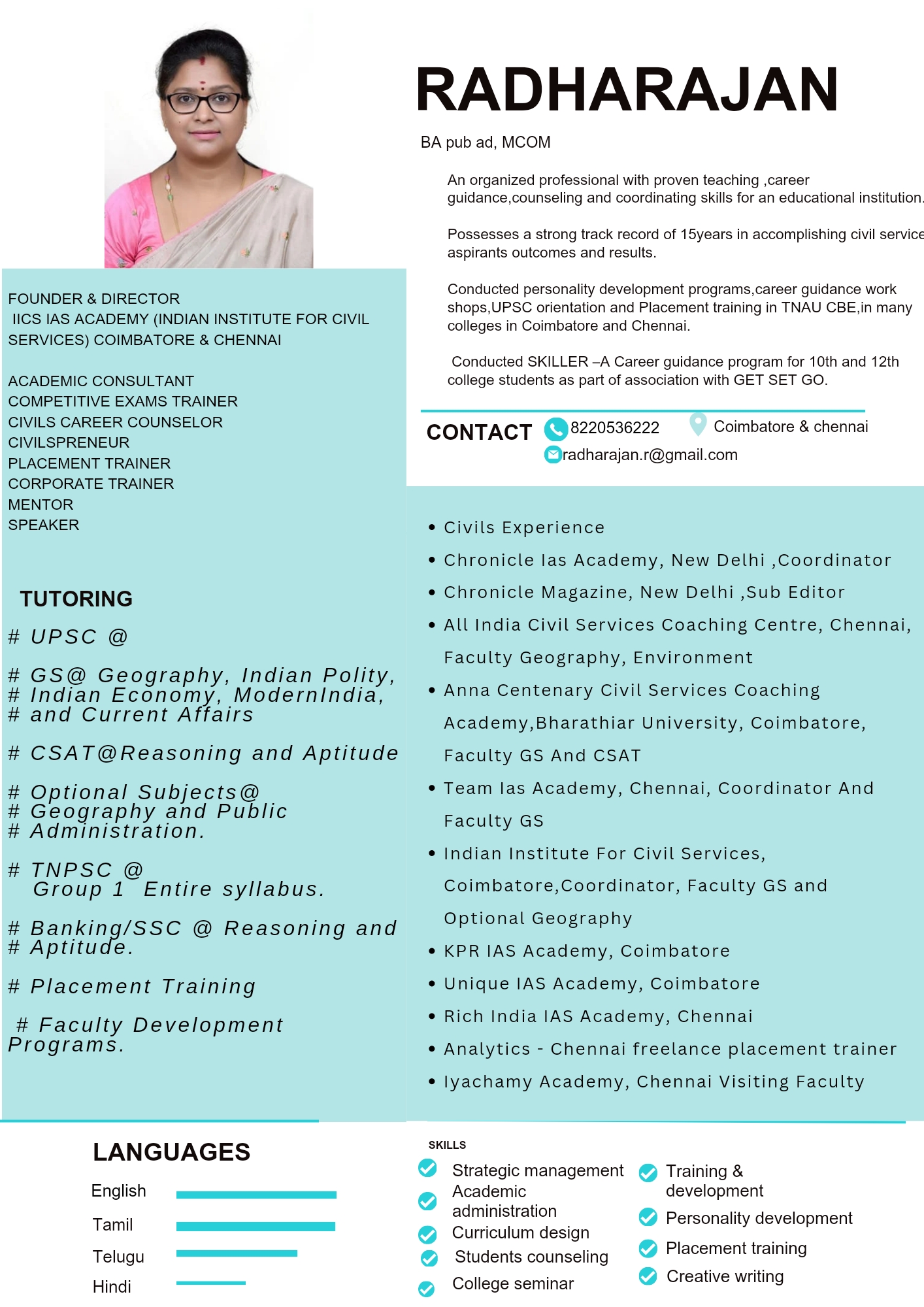 RADHARAJAN

BA pub ad, MCOM

An organized professional with proven teaching ,career guidance,counseling and coordinating skills for an educational institution.

Possesses a strong track record of 15years in accomplishing civil service aspirants outcomes and results.

Conducted personality development programs,career guidance work shops,UPSC orientation and Placement training in TNAU CBE,in many colleges in Coimbatore and Chennai.

Conducted SKILLER –A Career guidance program for 10th and 12th college students as part of association with GET SET GO.

CONTACT 8220536222 Coimbatore & chennai
radharajan.r@gmail.com

FOUNDER & DIRECTOR
IICS IAS ACADEMY (INDIAN INSTITUTE FOR CIVIL SERVICES) COIMBATORE & CHENNAI

ACADEMIC CONSULTANT
COMPETITIVE EXAMS TRAINER
CIVILS CAREER COUNSELOR
CIVILSPRENEUR
PLACEMENT TRAINER
CORPORATE TRAINER
MENTOR
SPEAKER

TUTORING

# UPSC @

# GS@ Geography, Indian Polity,
# Indian Economy, ModernIndia,
# and Current Affairs

# CSAT@Reasoning and Aptitude

# Optional Subjects@
# Geography and Public
# Administration.

# TNPSC @
Group 1 Entire syllabus.

# Banking/SSC @ Reasoning and
# Aptitude.

# Placement Training

# Faculty Development Programs.

• Civils Experience
• Chronicle Ias Academy, New Delhi ,Coordinator
• Chronicle Magazine, New Delhi ,Sub Editor
• All India Civil Services Coaching Centre, Chennai, Faculty Geography, Environment
• Anna Centenary Civil Services Coaching Academy,Bharathiar University, Coimbatore, Faculty GS And CSAT
• Team Ias Academy, Chennai, Coordinator And Faculty GS
• Indian Institute For Civil Services, Coimbatore,Coordinator, Faculty GS and Optional Geography
• KPR IAS Academy, Coimbatore
• Unique IAS Academy, Coimbatore
• Rich India IAS Academy, Chennai
• Analytics - Chennai freelance placement trainer
• Iyachamy Academy, Chennai Visiting Faculty

LANGUAGES
English
Tamil
Telugu
Hindi

SKILLS
Strategic management
Academic administration
Curriculum design
Students counseling
College seminar
Training & development
Personality development
Placement training
Creative writing